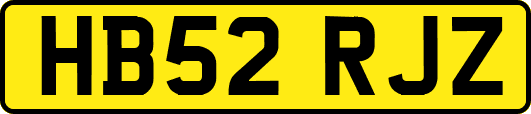 HB52 RJZ